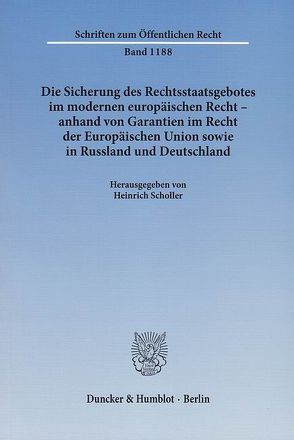 Schriften zum Öffentlichen Recht

Band 1188

Die Sicherung des Rechtsstaatsgebotes im modernen europäischen Recht – anhand von Garantien im Recht der Europäischen Union sowie in Russland und Deutschland

Herausgegeben von
Heinrich Scholler

Duncker & Humblot · Berlin